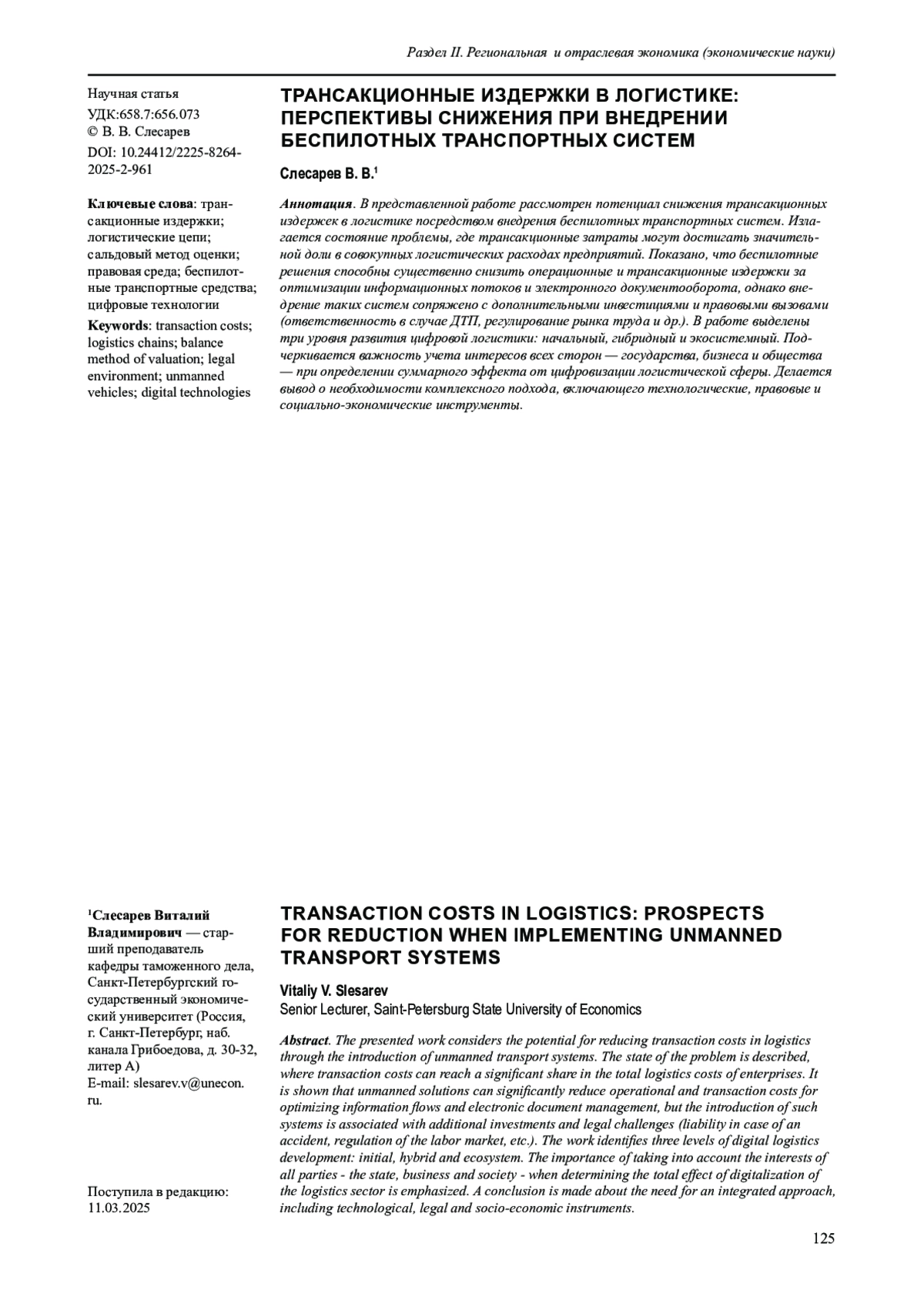 Раздел II. Региональная и отраслевая экономика (экономические науки)

Научная статья
УДК:658.7:656.073
© В. В. Слесарев
DOI: 10.24412/2225-8264-2025-2-961

Ключевые слова: трансакционные издержки; логистические цепи; сальдовый метод оценки; правовая среда; беспилотные транспортные средства; цифровые технологии

Keywords: transaction costs; logistics chains; balance method of valuation; legal environment; unmanned vehicles; digital technologies

ТРАНСАКЦИОННЫЕ ИЗДЕРЖКИ В ЛОГИСТИКЕ: ПЕРСПЕКТИВЫ СНИЖЕНИЯ ПРИ ВНЕДРЕНИИ БЕСПИЛОТНЫХ ТРАНСПОРТНЫХ СИСТЕМ

Слесарев В. В.$^1$

Аннотация. В представленной работе рассмотрен потенциал снижения трансакционных издержек в логистике посредством внедрения беспилотных транспортных систем. Излагается состояние проблемы, где трансакционные затраты могут достигать значительной доли в совокупных логистических расходах предприятий. Показано, что беспилотные решения способны существенно снизить операционные и трансакционные издержки за оптимизации информационных потоков и электронного документооборота, однако внедрение таких систем сопряжено с дополнительными инвестициями и правовыми вызовами (ответственность в случае ДТП, регулирование рынка труда и др.). В работе выделены три уровня развития цифровой логистики: начальный, гибридный и экосистемный. Подчеркивается важность учета интересов всех сторон — государства, бизнеса и общества — при определении суммарного эффекта от цифровизации логистической сферы. Делается вывод о необходимости комплексного подхода, включающего технологические, правовые и социально-экономические инструменты.

$^1$Слесарев Виталий Владимирович — старший преподаватель кафедры таможенного дела, Санкт-Петербургский государственный экономический университет (Россия, г. Санкт-Петербург, наб. канала Грибоедова, д. 30-32, литер А)
E-mail: slesarev.v@unecon.ru.

Поступила в редакцию: 11.03.2025

TRANSACTION COSTS IN LOGISTICS: PROSPECTS FOR REDUCTION WHEN IMPLEMENTING UNMANNED TRANSPORT SYSTEMS

Vitaliy V. Slesarev
Senior Lecturer, Saint-Petersburg State University of Economics

Abstract. The presented work considers the potential for reducing transaction costs in logistics through the introduction of unmanned transport systems. The state of the problem is described, where transaction costs can reach a significant share in the total logistics costs of enterprises. It is shown that unmanned solutions can significantly reduce operational and transaction costs for optimizing information flows and electronic document management, but the introduction of such systems is associated with additional investments and legal challenges (liability in case of an accident, regulation of the labor market, etc.). The work identifies three levels of digital logistics development: initial, hybrid and ecosystem. The importance of taking into account the interests of all parties - the state, business and society - when determining the total effect of digitalization of the logistics sector is emphasized. A conclusion is made about the need for an integrated approach, including technological, legal and socio-economic instruments.

125